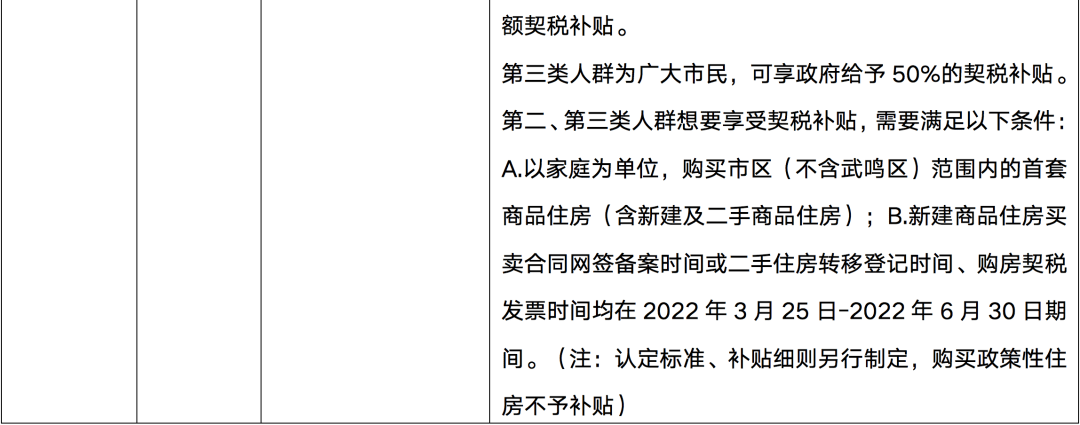 |  |  |  | 额契税补贴。<br>第三类人群为广大市民，可享政府给予 50%的契税补贴。<br>第二、第三类人群想要享受契税补贴，需要满足以下条件：A.以家庭为单位，购买市区（不含武鸣区）范围内的首套商品住房（含新建及二手商品住房）；B.新建商品住房买卖合同网签备案时间或二手住房转移登记时间、购房契税发票时间均在 2022 年 3 月 25 日-2022 年 6 月 30 日期间。（注：认定标准、补贴细则另行制定，购买政策性住房不予补贴） |
|---|---|---|---|